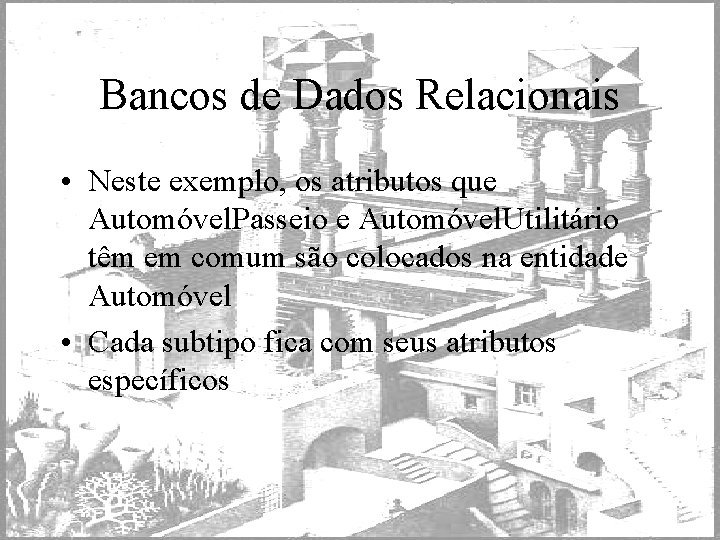 Bancos de Dados Relacionais

• Neste exemplo, os atributos que AutomóvelPasseio e AutomóvelUtilitário têm em comum são colocados na entidade Automóvel

• Cada subtipo fica com seus atributos específicos